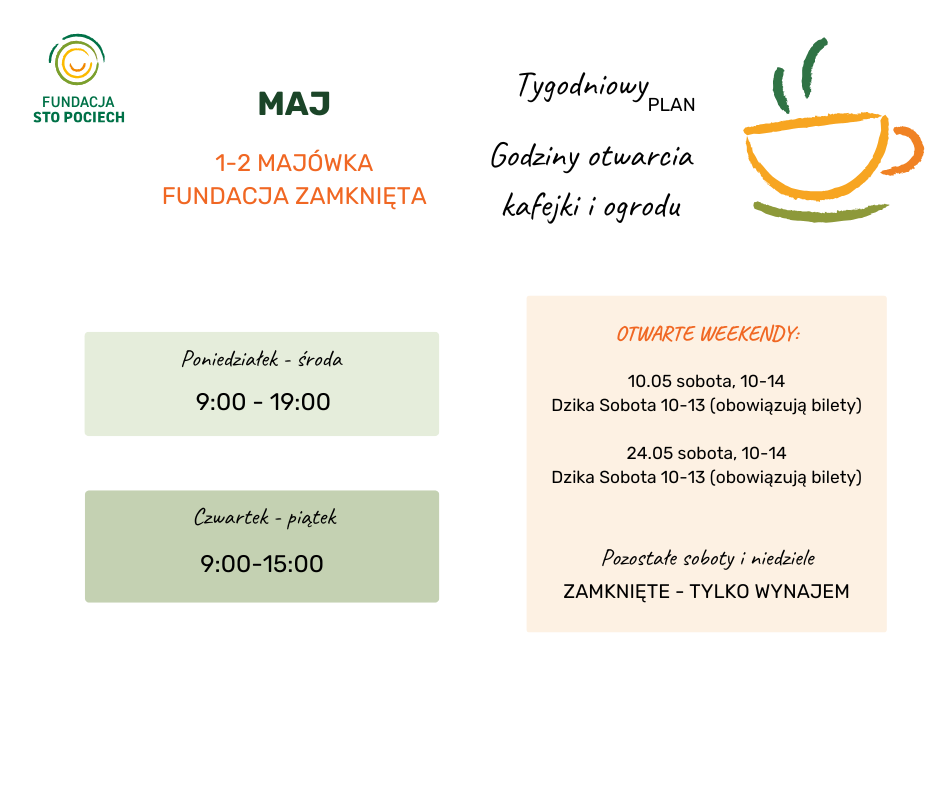 FUNDACJA
STO POCIECH

MAJ

1-2 MAJÓWKA
FUNDACJA ZAMKNIĘTA

Tygodniowy PLAN

Godziny otwarcia kafejki i ogrodu

Poniedziałek - środa
9:00 - 19:00

Czwartek - piątek
9:00-15:00

OTWARTE WEEKENDY:

10.05 sobota, 10-14
Dzika Sobota 10-13 (obowiązują bilety)

24.05 sobota, 10-14
Dzika Sobota 10-13 (obowiązują bilety)

Pozostałe soboty i niedziele
ZAMKNIĘTE - TYLKO WYNAJEM